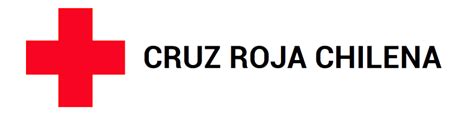 CRUZ ROJA CHILENA